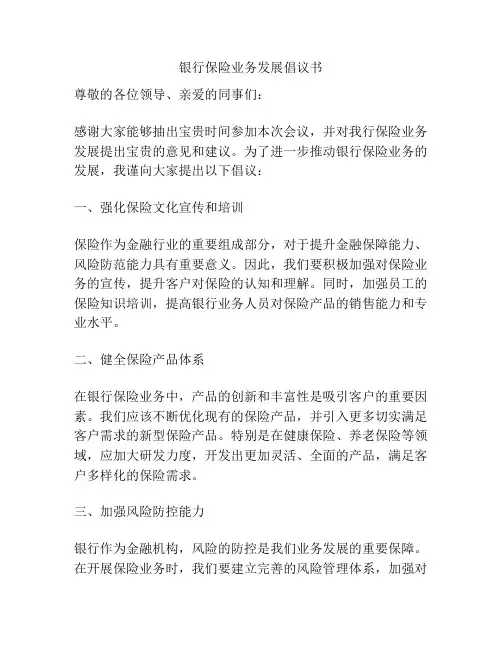 银行保险业务发展倡议书

尊敬的各位领导、亲爱的同事们：

感谢大家能够抽出宝贵时间参加本次会议，并对我行保险业务发展提出宝贵的意见和建议。为了进一步推动银行保险业务的发展，我谨向大家提出以下倡议：

一、强化保险文化宣传和培训

保险作为金融行业的重要组成部分，对于提升金融保障能力、风险防范能力具有重要意义。因此，我们要积极加强对保险业务的宣传，提升客户对保险的认知和理解。同时，加强员工的保险知识培训，提高银行业务人员对保险产品的销售能力和专业水平。

二、健全保险产品体系

在银行保险业务中，产品的创新和丰富性是吸引客户的重要因素。我们应该不断优化现有的保险产品，并引入更多切实满足客户需求的新型保险产品。特别是在健康保险、养老保险等领域，应加大研发力度，开发出更加灵活、全面的产品，满足客户多样化的保险需求。

三、加强风险防控能力

银行作为金融机构，风险的防控是我们业务发展的重要保障。在开展保险业务时，我们要建立完善的风险管理体系，加强对